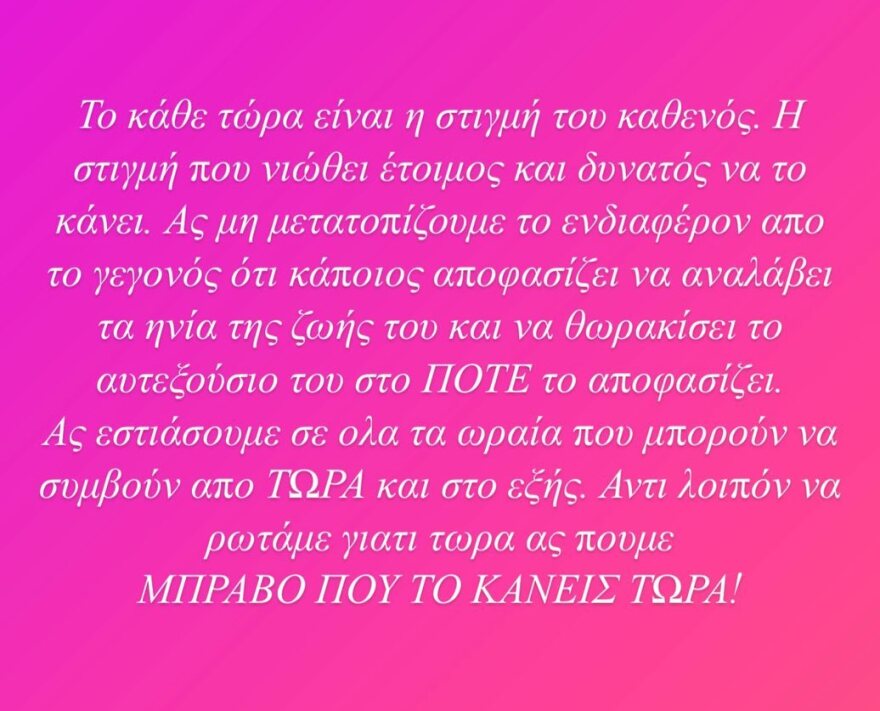 Το κάθε τώρα είναι η στιγμή του καθενός. Η στιγμή που νιώθει έτοιμος και δυνατός να το κάνει. Ας μη μετατοπίζουμε το ενδιαφέρον απο το γεγονός ότι κάποιος αποφασίζει να αναλάβει τα ηνία της ζωής του και να θωρακίσει το αυτεξούσιο του στο ΠΟΤΕ το αποφασίζει.
Ας εστιάσουμε σε ολα τα ωραία που μπορούν να συμβούν απο ΤΩΡΑ και στο εξής. Αντι λοιπόν να ρωτάμε γιατι τωρα ας πουμε
ΜΠΡΑΒΟ ΠΟΥ ΤΟ ΚΑΝΕΙΣ ΤΩΡΑ!